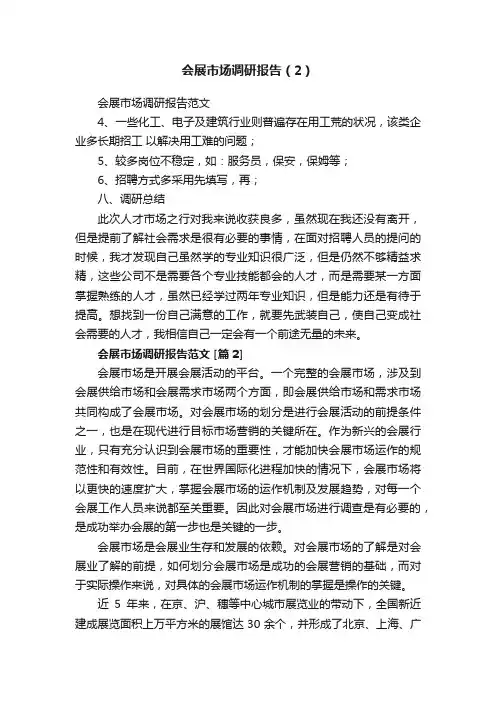 会展市场调研报告（2）

会展市场调研报告范文

4、一些化工、电子及建筑行业则普遍存在用工荒的状况，该类企业多长期招工 以解决用工难的问题；

5、较多岗位不稳定，如：服务员，保安，保姆等；

6、招聘方式多采用先填写，再；

八、调研总结

此次人才市场之行对我来说收获良多，虽然现在我还没有离开，但是提前了解社会需求是很有必要的事情，在面对招聘人员的提问的时候，我才发现自己虽然学的专业知识很广泛，但是仍然不够精益求精，这些公司不是需要各个专业技能都会的人才，而是需要某一方面掌握熟练的人才，虽然已经学过两年专业知识，但是能力还是有待于提高。想找到一份自己满意的工作，就要先武装自己，使自己变成社会需要的人才，我相信自己一定会有一个前途无量的未来。

会展市场调研报告范文 [篇 2]

会展市场是开展会展活动的平台。一个完整的会展市场，涉及到会展供给市场和会展需求市场两个方面，即会展供给市场和需求市场共同构成了会展市场。对会展市场的划分是进行会展活动的前提条件之一，也是在现代进行目标市场营销的关键所在。作为新兴的会展行业，只有充分认识到会展市场的重要性，才能加快会展市场运作的规范性和有效性。目前，在世界国际化进程加快的情况下，会展市场将以更快的速度扩大，掌握会展市场的运作机制及发展趋势，对每一个会展工作人员来说都至关重要。因此对会展市场进行调查是有必要的，是成功举办会展的第一步也是关键的一步。

会展市场是会展业生存和发展的依赖。对会展市场的了解是对会展业了解的前提，如何划分会展市场是成功的会展营销的基础，而对于实际操作来说，对具体的会展市场运作机制的掌握是操作的关键。

近 5 年来，在京、沪、穗等中心城市展览业的带动下，全国新近建成展览面积上万平方米的展馆达 30 余个，并形成了北京、上海、广